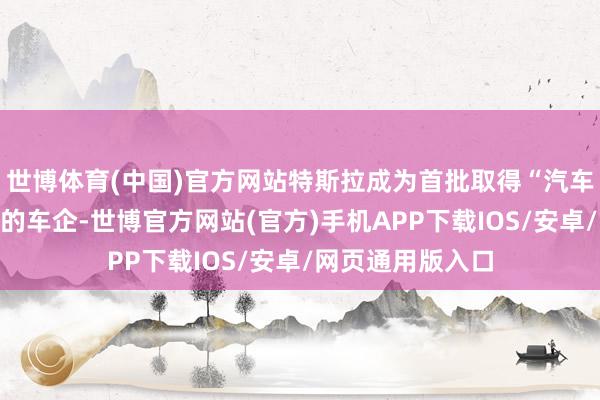 世博体育(中国)官方网站特斯拉成为首批取得“汽车
的车企-世博官方网站(官方)手机APP下载IOS/安卓/
PP下载IOS/安卓/网页通用版入口